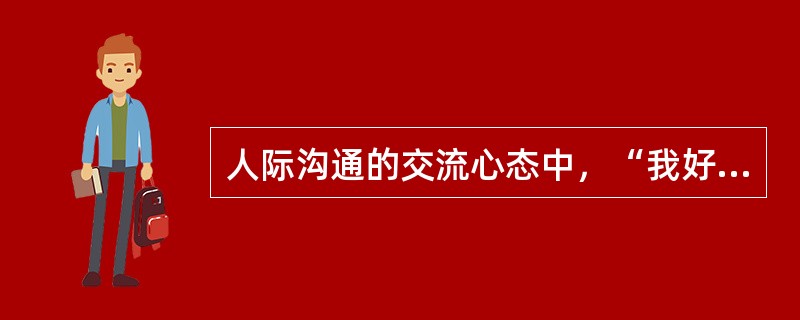 人际沟通的交流心态中，“我好...